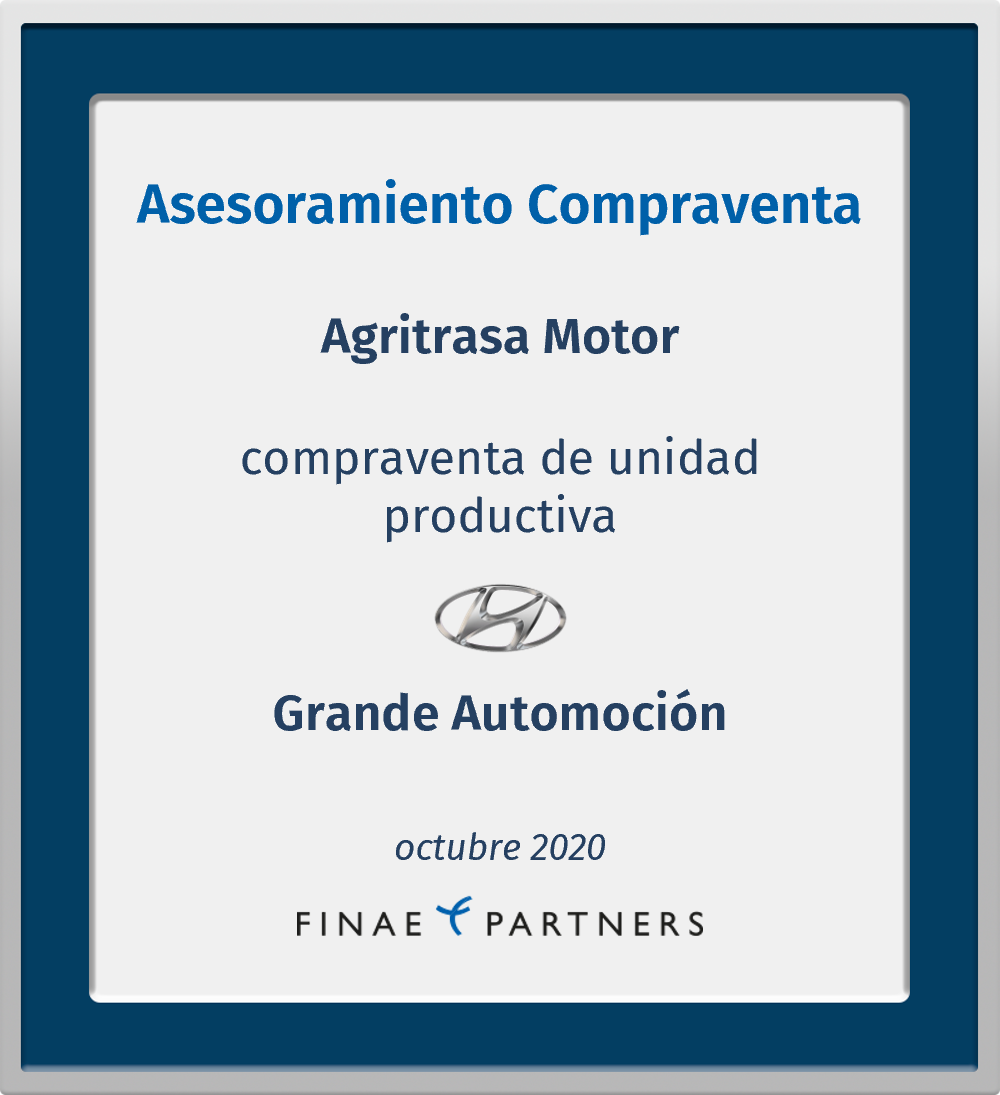 Asesoramiento Compraventa

Agritrasa Motor

compraventa de unidad productiva

Grande Automoción

octubre 2020

FINAE PARTNERS